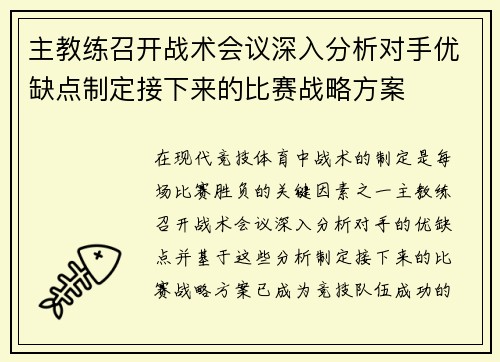 主教练召开战术会议深入分析对手优缺点制定接下来的比赛战略方案

在现代竞技体育中战术的制定是每场比赛胜负的关键因素之一主教练召开战术会议深入分析对手的优缺点并基于这些分析制定接下来的比赛战略方案已成为竞技队伍成功的